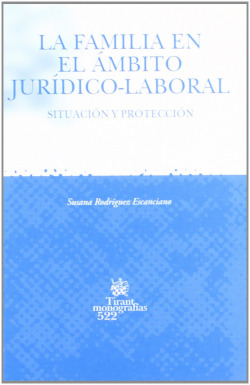 LA FAMILIA EN EL ÁMBITO JURÍDICO-LABORAL

SITUACIÓN Y PROTECCIÓN

Susana Rodríguez Escanciano

Tirant monografías 522